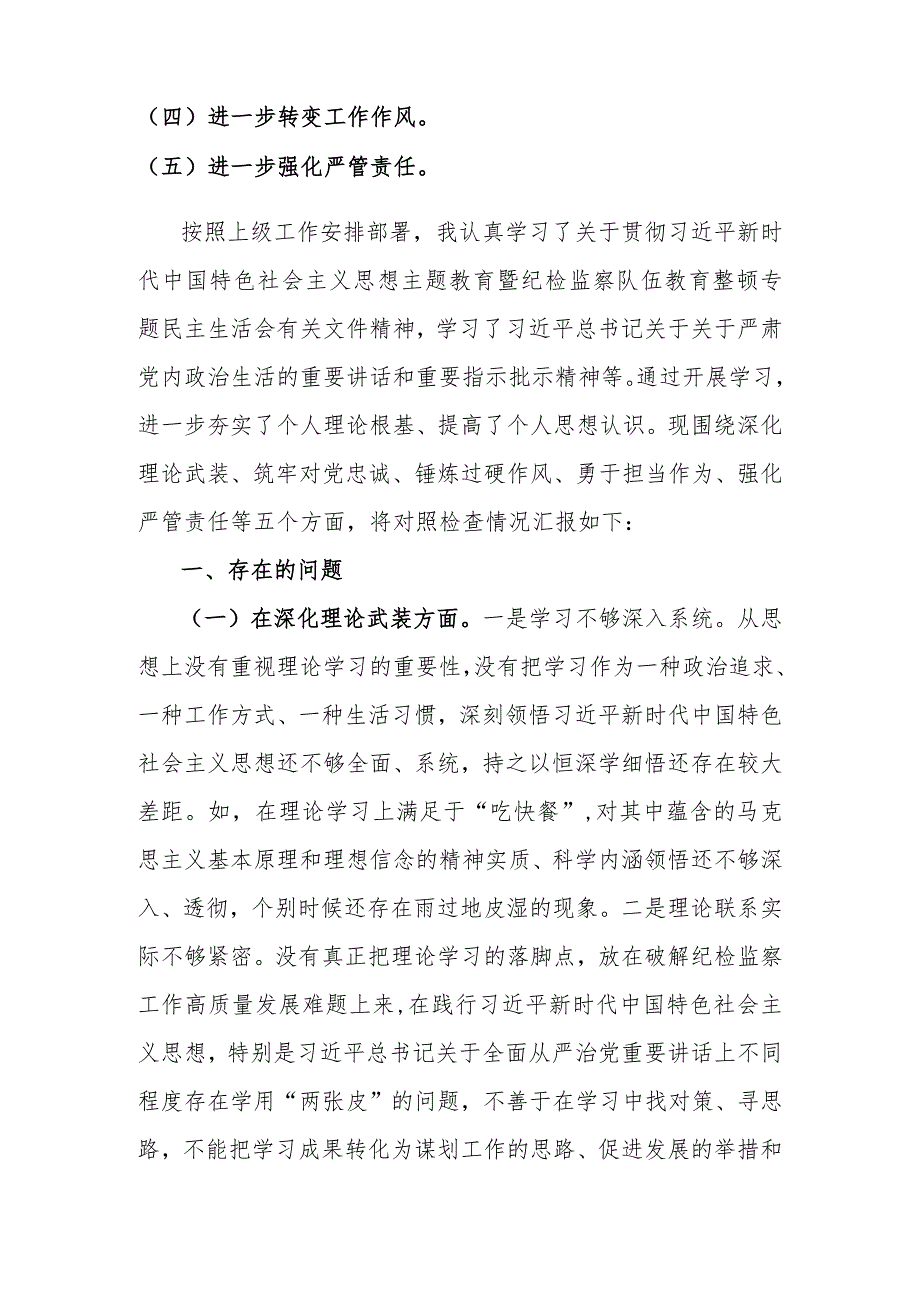 （四）进一步转变工作作风。

（五）进一步强化严管责任。

按照上级工作安排部署，我认真学习了关于贯彻习近平新时代中国特色社会主义思想主题教育暨纪检监察队伍教育整顿专题民主生活会有关文件精神，学习了习近平总书记关于关于严肃党内政治生活的重要讲话和重要指示批示精神等。通过开展学习，进一步夯实了个人理论根基、提高了个人思想认识。现围绕深化理论武装、筑牢对党忠诚、锤炼过硬作风、勇于担当作为、强化严管责任等五个方面，将对照检查情况汇报如下：

一、存在的问题

（一）在深化理论武装方面。一是学习不够深入系统。从思想上没有重视理论学习的重要性，没有把学习作为一种政治追求、一种工作方式、一种生活习惯，深刻领悟习近平新时代中国特色社会主义思想还不够全面、系统，持之以恒深学细悟还存在较大差距。如，在理论学习上满足于“吃快餐”，对其中蕴含的马克思主义基本原理和理想信念的精神实质、科学内涵领悟还不够深入、透彻，个别时候还存在雨过地皮湿的现象。二是理论联系实际不够紧密。没有真正把理论学习的落脚点，放在破解纪检监察工作高质量发展难题上来，在践行习近平新时代中国特色社会主义思想，特别是习近平总书记关于全面从严治党重要讲话上不同程度存在学用“两张皮”的问题，不善于在学习中找对策、寻思路，不能把学习成果转化为谋划工作的思路、促进发展的举措和